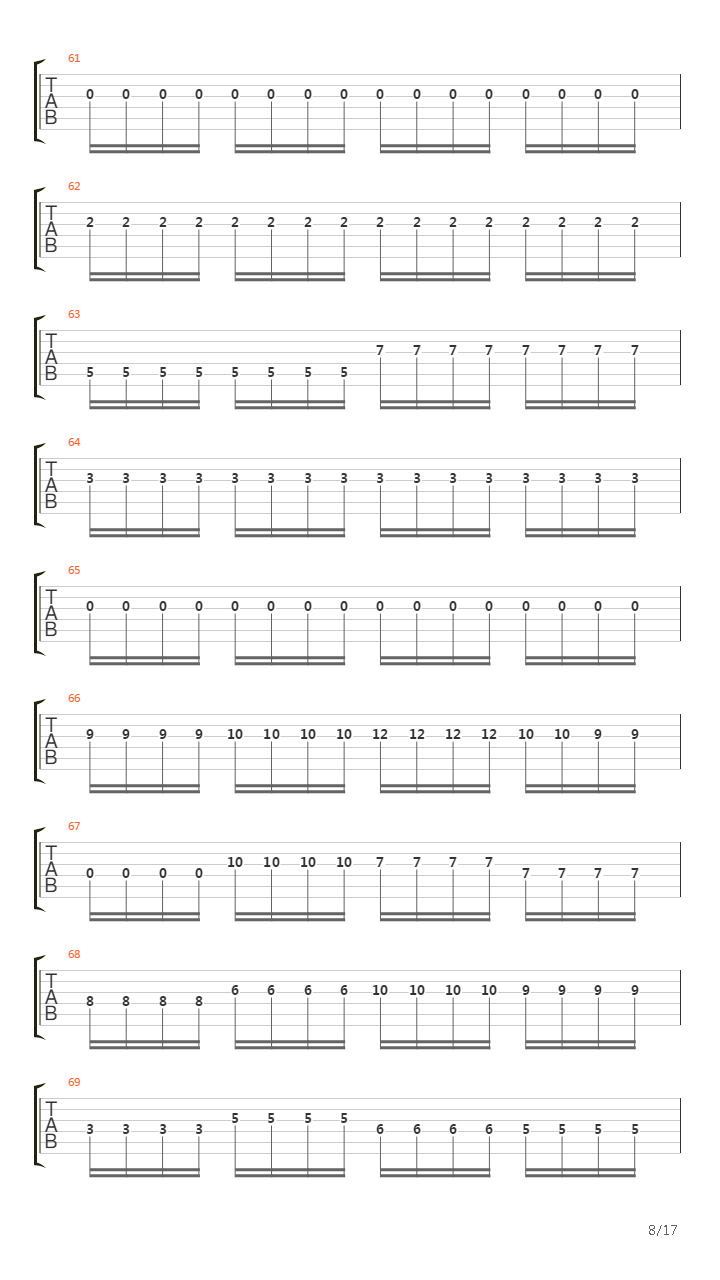 61
T
A
B
0 0 0 0 0 0 0 0 0 0 0 0 0 0 0 0

62
T
A
B
2 2 2 2 2 2 2 2 2 2 2 2 2 2 2 2

63
T
A
B
5 5 5 5 5 5 5 5 7 7 7 7 7 7 7 7

64
T
A
B
3 3 3 3 3 3 3 3 3 3 3 3 3 3 3 3

65
T
A
B
0 0 0 0 0 0 0 0 0 0 0 0 0 0 0 0

66
T
A
B
9 9 9 9 10 10 10 10 12 12 12 12 10 10 9 9

67
T
A
B
0 0 0 0 10 10 10 10 7 7 7 7 7 7 7 7

68
T
A
B
8 8 8 8 6 6 6 6 10 10 10 10 9 9 9 9

69
T
A
B
3 3 3 3 5 5 5 5 6 6 6 6 5 5 5 5

8/17